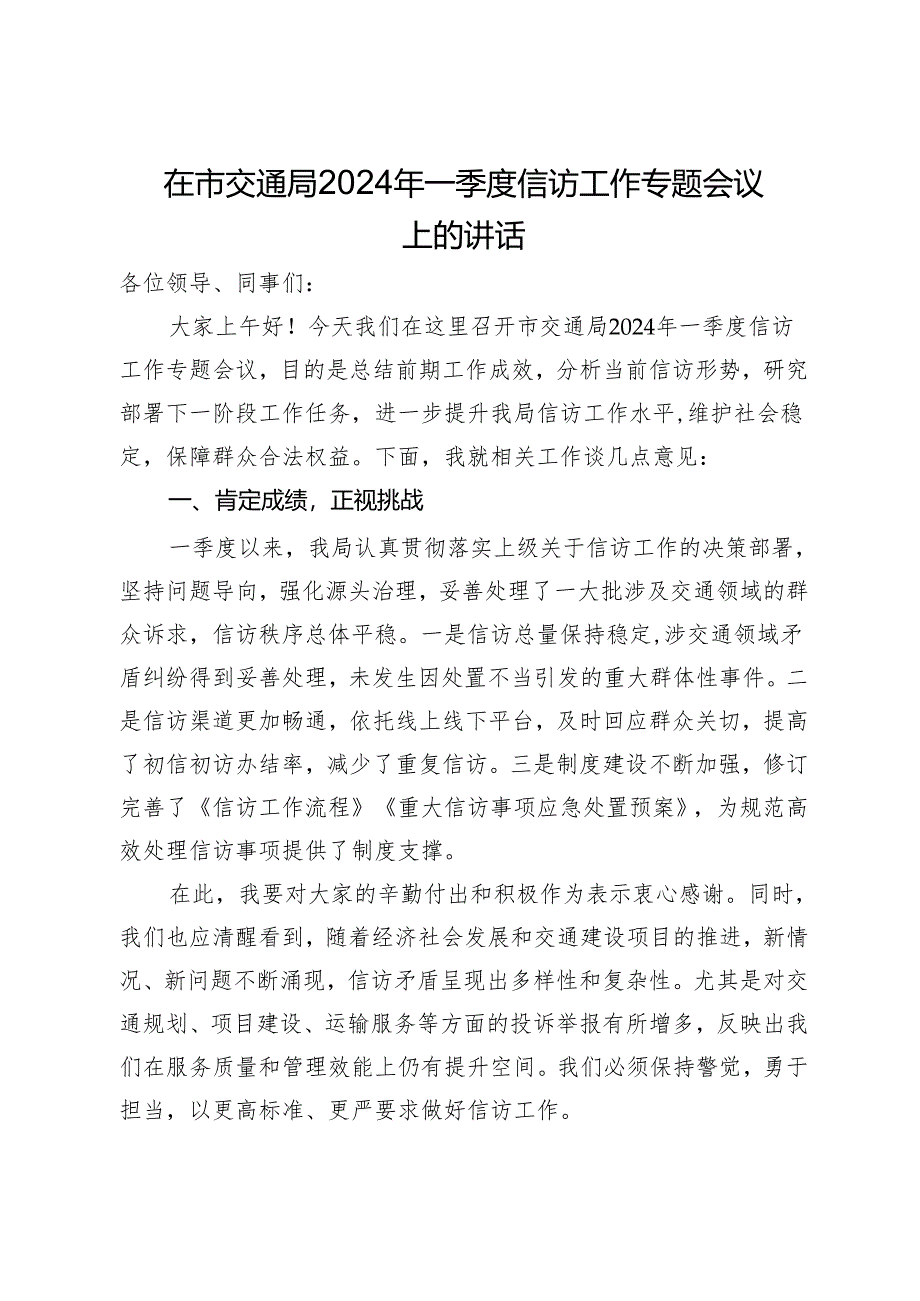 在市交通局2024年一季度信访工作专题会议上的讲话

各位领导、同事们：

大家上午好！今天我们在这里召开市交通局2024年一季度信访工作专题会议，目的是总结前期工作成效，分析当前信访形势，研究部署下一阶段工作任务，进一步提升我局信访工作水平，维护社会稳定，保障群众合法权益。下面，我就相关工作谈几点意见：

一、肯定成绩，正视挑战

一季度以来，我局认真贯彻落实上级关于信访工作的决策部署，坚持问题导向，强化源头治理，妥善处理了一大批涉及交通领域的群众诉求，信访秩序总体平稳。一是信访总量保持稳定，涉交通领域矛盾纠纷得到妥善处理，未发生因处置不当引发的重大群体性事件。二是信访渠道更加畅通，依托线上线下平台，及时回应群众关切，提高了初信初访办结率，减少了重复信访。三是制度建设不断加强，修订完善了《信访工作流程》《重大信访事项应急处置预案》，为规范高效处理信访事项提供了制度支撑。

在此，我要对大家的辛勤付出和积极作为表示衷心感谢。同时，我们也应清醒看到，随着经济社会发展和交通建设项目的推进，新情况、新问题不断涌现，信访矛盾呈现出多样性和复杂性。尤其是对交通规划、项目建设、运输服务等方面的投诉举报有所增多，反映出我们在服务质量和管理效能上仍有提升空间。我们必须保持警觉，勇于担当，以更高标准、更严要求做好信访工作。